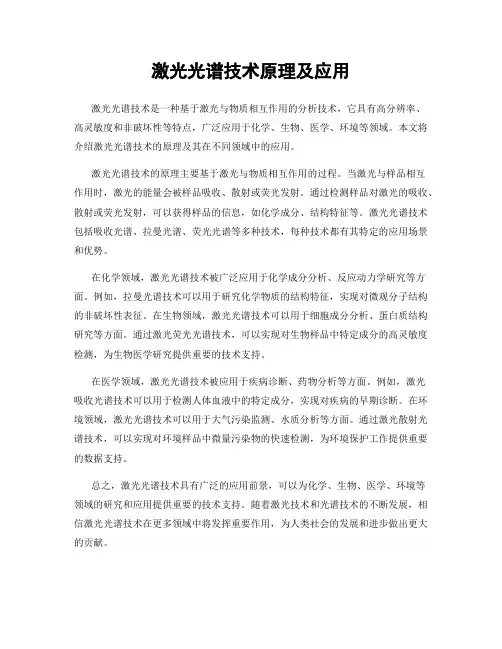 激光光谱技术原理及应用

激光光谱技术是一种基于激光与物质相互作用的分析技术，它具有高分辨率、高灵敏度和非破坏性等特点，广泛应用于化学、生物、医学、环境等领域。本文将介绍激光光谱技术的原理及其在不同领域中的应用。

激光光谱技术的原理主要基于激光与物质相互作用的过程。当激光与样品相互作用时，激光的能量会被样品吸收、散射或荧光发射。通过检测样品对激光的吸收、散射或荧光发射，可以获得样品的信息，如化学成分、结构特征等。激光光谱技术包括吸收光谱、拉曼光谱、荧光光谱等多种技术，每种技术都有其特定的应用场景和优势。

在化学领域，激光光谱技术被广泛应用于化学成分分析、反应动力学研究等方面。例如，拉曼光谱技术可以用于研究化学物质的结构特征，实现对微观分子结构的非破坏性表征。在生物领域，激光光谱技术可以用于细胞成分分析、蛋白质结构研究等方面。通过激光荧光光谱技术，可以实现对生物样品中特定成分的高灵敏度检测，为生物医学研究提供重要的技术支持。

在医学领域，激光光谱技术被应用于疾病诊断、药物分析等方面。例如，激光吸收光谱技术可以用于检测人体血液中的特定成分，实现对疾病的早期诊断。在环境领域，激光光谱技术可以用于大气污染监测、水质分析等方面。通过激光散射光谱技术，可以实现对环境样品中微量污染物的快速检测，为环境保护工作提供重要的数据支持。

总之，激光光谱技术具有广泛的应用前景，可以为化学、生物、医学、环境等领域的研究和应用提供重要的技术支持。随着激光技术和光谱技术的不断发展，相信激光光谱技术在更多领域中将发挥重要作用，为人类社会的发展和进步做出更大的贡献。